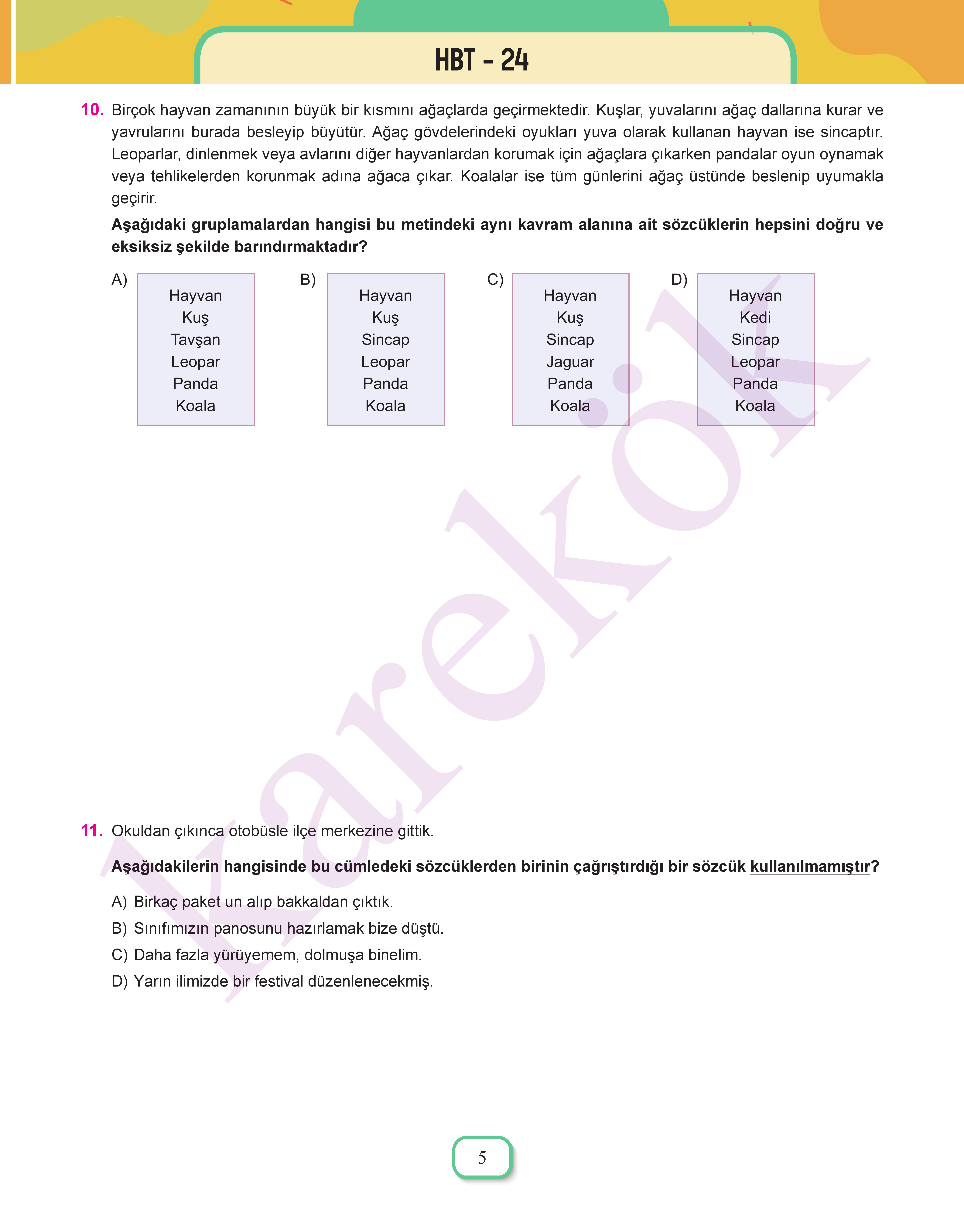 HBT - 24

10. Birçok hayvan zamanının büyük bir kısmını ağaçlarda geçirmektedir. Kuşlar, yuvalarını ağaç dallarına kurar ve yavrularını burada besleyip büyütür. Ağaç gövdelerindeki oyukları yuva olarak kullanan hayvan ise sincaptır. Leoparlar, dinlenmek veya avlarını diğer hayvanlardan korumak için ağaçlara çıkarken pandalar oyun oynamak veya tehlikelerden korunmak adına ağaca çıkar. Koalalar ise tüm günlerini ağaç üstünde beslenip uyumakla geçirir.

Aşağıdaki gruplamalardan hangisi bu metindeki aynı kavram alanına ait sözcüklerin hepsini doğru ve eksiksiz şekilde barındırmaktadır?

A) Hayvan Kuş Tavşan Leopar Panda Koala

B) Hayvan Kuş Sincap Leopar Panda Koala

C) Hayvan Kuş Sincap Jaguar Panda Koala

D) Hayvan Kedi Sincap Leopar Panda Koala

karekök

11. Okuldan çıkınca otobüsle ilçe merkezine gittik.

Aşağıdakilerin hangisinde bu cümledeki sözcüklerden birinin çağrıştırdığı bir sözcük kullanılmamıştır?

A) Birkaç paket un alıp bakkaldan çıktık.
B) Sınıfımızın panosunu hazırlamak bize düştü.
C) Daha fazla yürüyemem, dolmuşa binelim.
D) Yarın ilimizde bir festival düzenlenecekmiş.

5